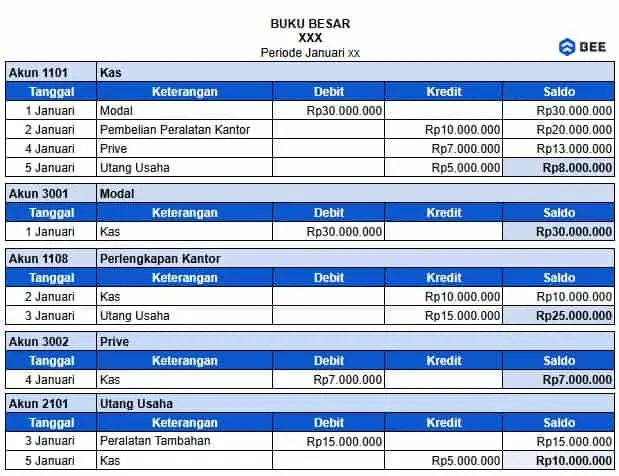 BUKU BESAR
XXX
Periode Januari xx

BEE

| Akun 1101 | Kas | | | |
|---|---|---|---|---|
| Tanggal | Keterangan | Debit | Kredit | Saldo |
| 1 Januari | Modal | Rp30.000.000 | | Rp30.000.000 |
| 2 Januari | Pembelian Peralatan Kantor | | Rp10.000.000 | Rp20.000.000 |
| 4 Januari | Prive | | Rp7.000.000 | Rp13.000.000 |
| 5 Januari | Utang Usaha | | Rp5.000.000 | Rp8.000.000 |

| Akun 3001 | Modal | | | |
|---|---|---|---|---|
| Tanggal | Keterangan | Debit | Kredit | Saldo |
| 1 Januari | Kas | Rp30.000.000 | | Rp30.000.000 |

| Akun 1108 | Perlengkapan Kantor | | | |
|---|---|---|---|---|
| Tanggal | Keterangan | Debit | Kredit | Saldo |
| 2 Januari | Kas | | Rp10.000.000 | Rp10.000.000 |
| 3 Januari | Utang Usaha | | Rp15.000.000 | Rp25.000.000 |

| Akun 3002 | Prive | | | |
|---|---|---|---|---|
| Tanggal | Keterangan | Debit | Kredit | Saldo |
| 4 Januari | Kas | Rp7.000.000 | | Rp7.000.000 |

| Akun 2101 | Utang Usaha | | | |
|---|---|---|---|---|
| Tanggal | Keterangan | Debit | Kredit | Saldo |
| 3 Januari | Peralatan Tambahan | Rp15.000.000 | | Rp15.000.000 |
| 5 Januari | Kas | | Rp5.000.000 | Rp10.000.000 |